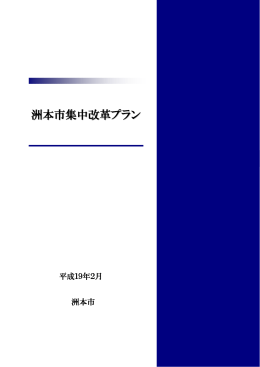 洲本市集中改革プラン

平成19年2月

洲本市